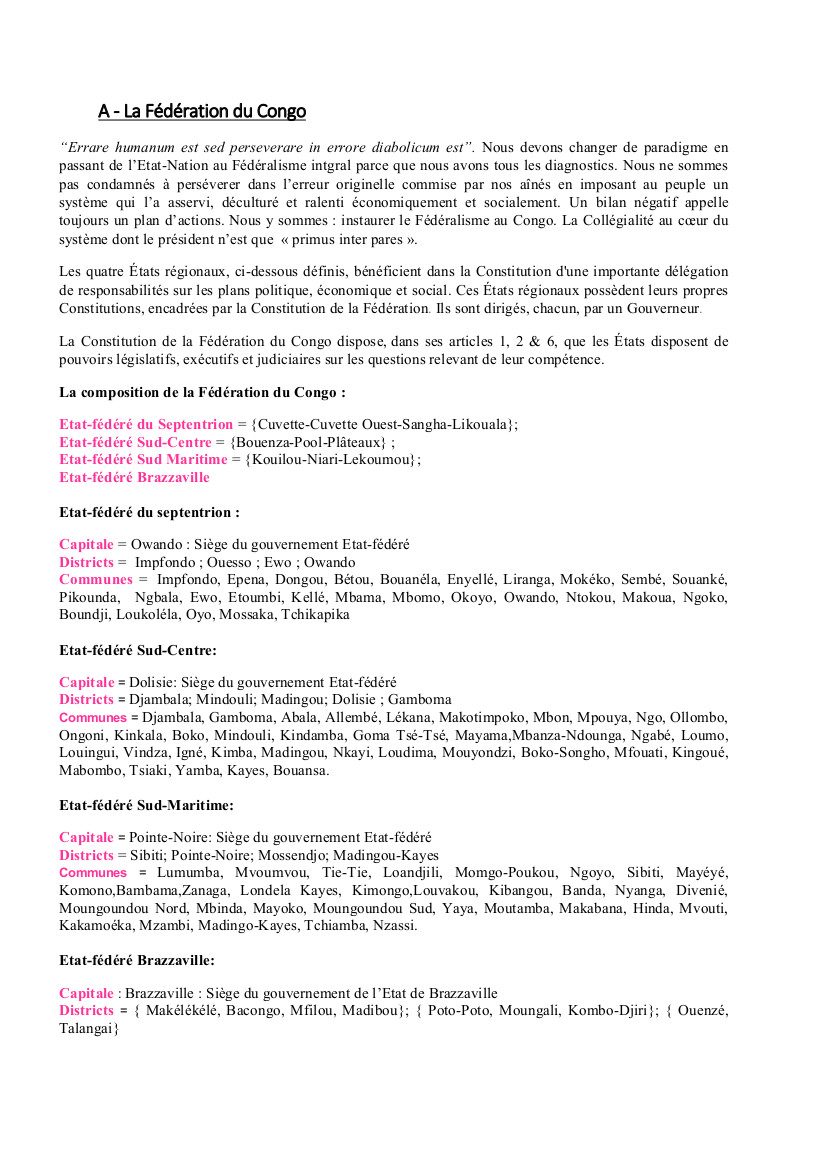 A - La Fédération du Congo

“Errare humanum est sed perseverare in errore diabolicum est”. Nous devons changer de paradigme en passant de l’Etat-Nation au Fédéralisme intgral parce que nous avons tous les diagnostics. Nous ne sommes pas condamnés à persévérer dans l’erreur originelle commise par nos aînés en imposant au peuple un système qui l’a asservi, déculturé et ralenti économiquement et socialement. Un bilan négatif appelle toujours un plan d’actions. Nous y sommes : instaurer le Fédéralisme au Congo. La Collégialité au cœur du système dont le président n’est que « primus inter pares ».

Les quatre États régionaux, ci-dessous définis, bénéficient dans la Constitution d'une importante délégation de responsabilités sur les plans politique, économique et social. Ces États régionaux possèdent leurs propres Constitutions, encadrées par la Constitution de la Fédération. Ils sont dirigés, chacun, par un Gouverneur.

La Constitution de la Fédération du Congo dispose, dans ses articles 1, 2 & 6, que les États disposent de pouvoirs législatifs, exécutifs et judiciaires sur les questions relevant de leur compétence.

La composition de la Fédération du Congo :

Etat-fédéré du Septentrion = {Cuvette-Cuvette Ouest-Sangha-Likouala};
Etat-fédéré Sud-Centre = {Bouenza-Pool-Plâteaux} ;
Etat-fédéré Sud Maritime = {Kouilou-Niari-Lekoumou};
Etat-fédéré Brazzaville

Etat-fédéré du septentrion :

Capitale = Owando : Siège du gouvernement Etat-fédéré
Districts = Impfondo ; Ouesso ; Ewo ; Owando
Communes = Impfondo, Epena, Dongou, Bétou, Bouanéla, Enyellé, Liranga, Mokéko, Sembé, Souanké, Pikounda, Ngbala, Ewo, Etoumbi, Kellé, Mbama, Mbomo, Okoyo, Owando, Ntokou, Makoua, Ngoko, Boundji, Loukoléla, Oyo, Mossaka, Tchikapika

Etat-fédéré Sud-Centre:

Capitale = Dolisie: Siège du gouvernement Etat-fédéré
Districts = Djambala; Mindouli; Madingou; Dolisie ; Gamboma
Communes = Djambala, Gamboma, Abala, Allembé, Lékana, Makotimpoko, Mbon, Mpouya, Ngo, Ollombo, Ongoni, Kinkala, Boko, Mindouli, Kindamba, Goma Tsé-Tsé, Mayama,Mbanza-Ndounga, Ngabé, Loumo, Louingui, Vindza, Igné, Kimba, Madingou, Nkayi, Loudima, Mouyondzi, Boko-Songho, Mfouati, Kingoué, Mabombo, Tsiaki, Yamba, Kayes, Bouansa.

Etat-fédéré Sud-Maritime:

Capitale = Pointe-Noire: Siège du gouvernement Etat-fédéré
Districts = Sibiti; Pointe-Noire; Mossendjo; Madingou-Kayes
Communes = Lumumba, Mvoumvou, Tie-Tie, Loandjili, Momgo-Poukou, Ngoyo, Sibiti, Mayéyé, Komono,Bambama,Zanaga, Londela Kayes, Kimongo,Louvakou, Kibangou, Banda, Nyanga, Divenié, Moungoundou Nord, Mbinda, Mayoko, Moungoundou Sud, Yaya, Moutamba, Makabana, Hinda, Mvouti, Kakamoéka, Mzambi, Madingo-Kayes, Tchiamba, Nzassi.

Etat-fédéré Brazzaville:

Capitale : Brazzaville : Siège du gouvernement de l’Etat de Brazzaville
Districts = { Makélékélé, Bacongo, Mfilou, Madibou}; { Poto-Poto, Moungali, Kombo-Djiri}; { Ouenzé, Talangai}